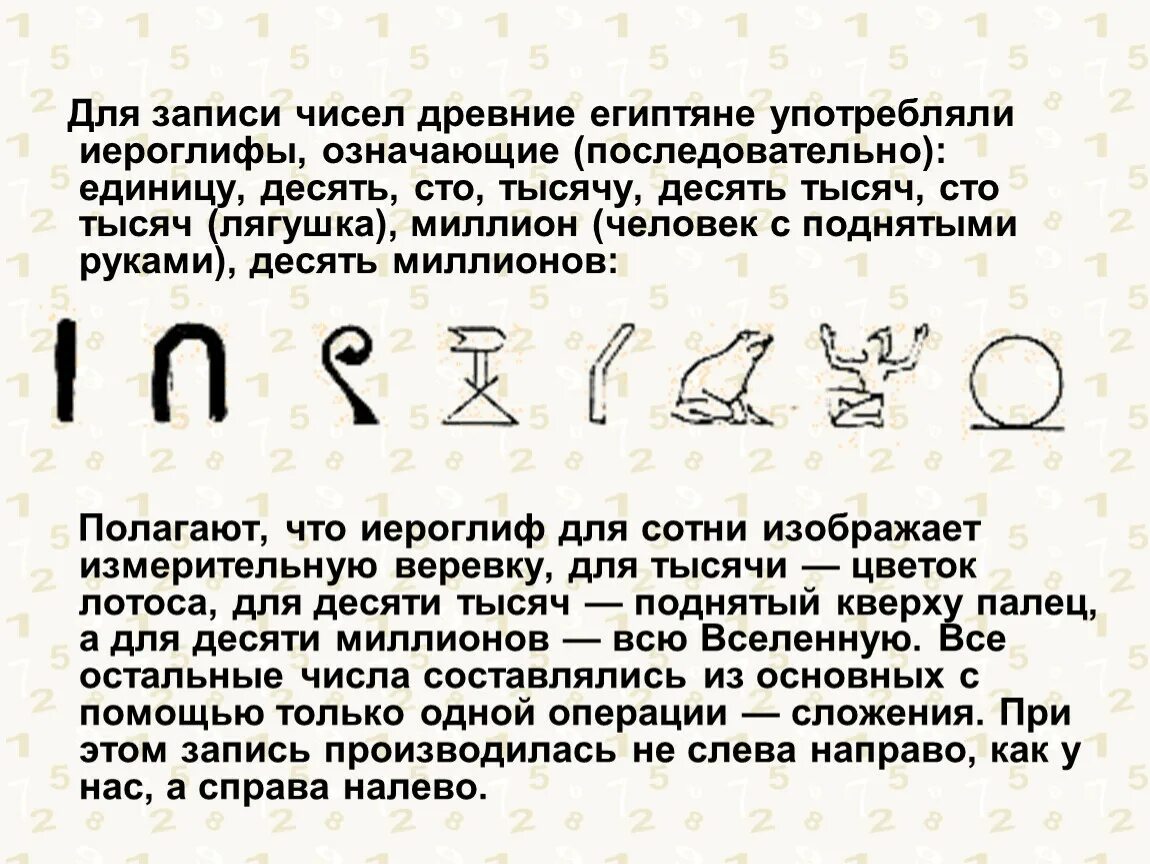 Для записи чисел древние египтяне употребляли иероглифы, означающие (последовательно): единицу, десять, сто, тысячу, десять тысяч, сто тысяч (лягушка), миллион (человек с поднятыми руками), десять миллионов:

Полагают, что иероглиф для сотни изображает измерительную веревку, для тысячи — цветок лотоса, для десяти тысяч — поднятый кверху палец, а для десяти миллионов — всю Вселенную. Все остальные числа составлялись из основных с помощью только одной операции — сложения. При этом запись производилась не слева направо, как у нас, а справа налево.